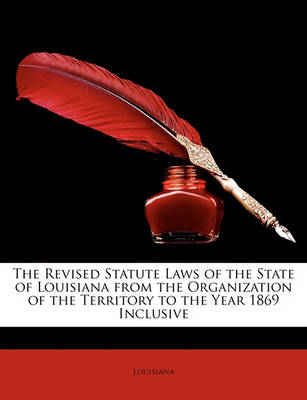 The Revised Statute Laws of the State of Louisiana from the Organization of the Territory to the Year 1869 Inclusive

Louisiana